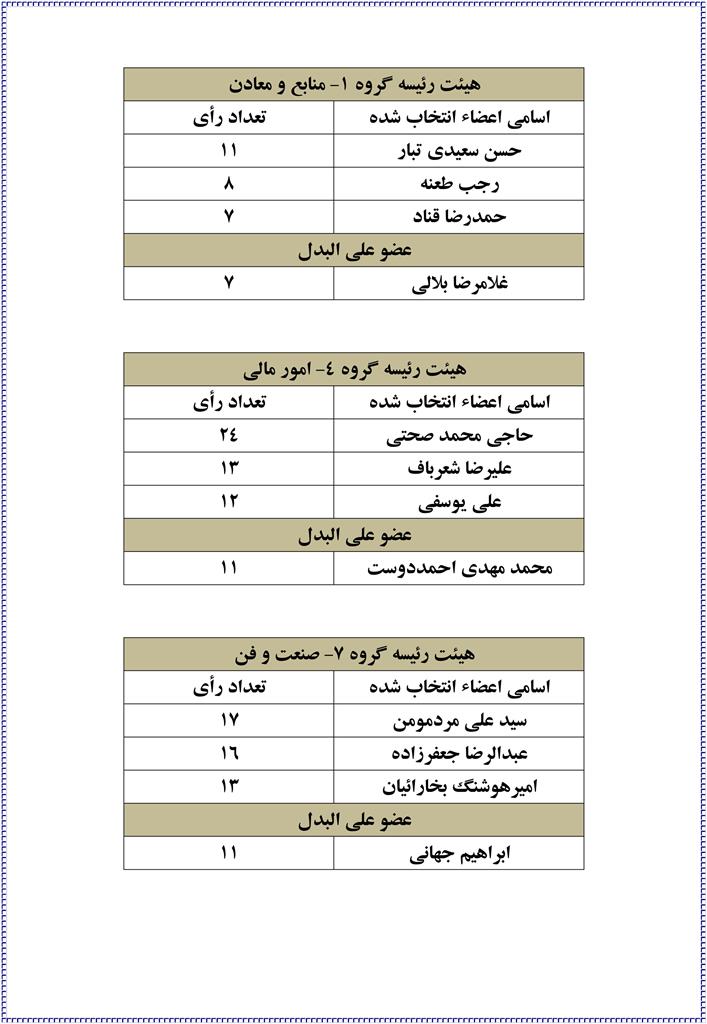 | هیئت رئیسه گروه ۱- منابع و معادن | |
|---|---|
| اسامی اعضاء انتخاب شده | تعداد رأی |
| حسن سعیدی تبار | ۱۱ |
| رجب طعنه | ۸ |
| حمدرضا قناد | ۷ |
| عضو علی البدل | |
| غلامرضا بلالی | ۷ |

| هیئت رئیسه گروه ٤- امور مالی | |
|---|---|
| اسامی اعضاء انتخاب شده | تعداد رأی |
| حاجی محمد صحتی | ۲٤ |
| علیرضا شعرباف | ۱۳ |
| علی یوسفی | ۱۲ |
| عضو علی البدل | |
| محمد مهدی احمددوست | ۱۱ |

| هیئت رئیسه گروه ۷- صنعت و فن | |
|---|---|
| اسامی اعضاء انتخاب شده | تعداد رأی |
| سید علی مردمومن | ۱۷ |
| عبدالرضا جعفرزاده | ۱٦ |
| امیرهوشنگ بخارائیان | ۱۳ |
| عضو علی البدل | |
| ابراهیم جهانی | ۱۱ |